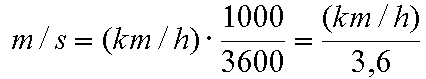 $m / s = (km / h) \cdot \frac{1000}{3600} = \frac{(km / h)}{3,6}$